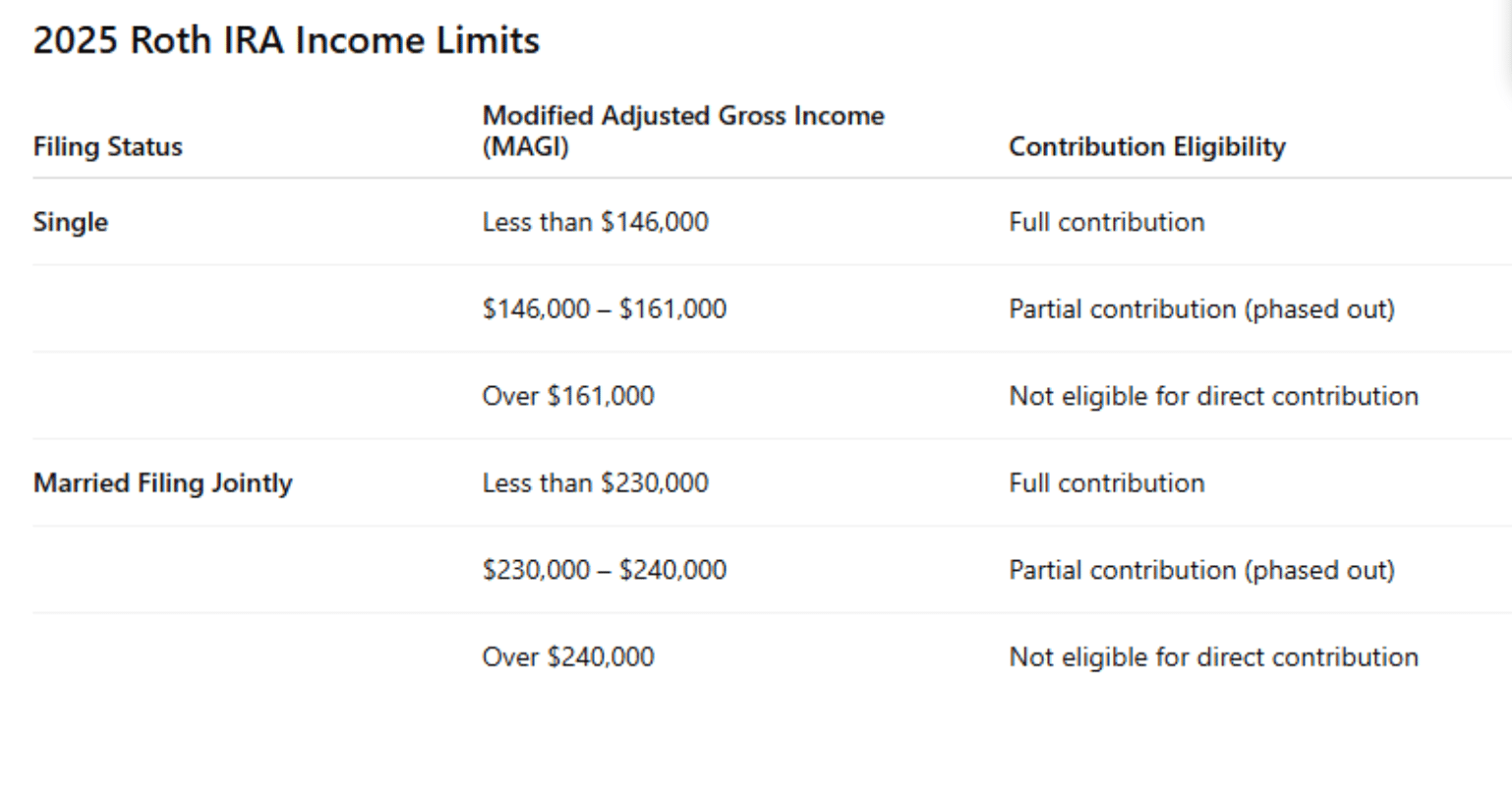 2025 Roth IRA Income Limits

| Filing Status | Modified Adjusted Gross Income (MAGI) | Contribution Eligibility |
|---|---|---|
| Single | Less than \$146,000 | Full contribution |
| | \$146,000 – \$161,000 | Partial contribution (phased out) |
| | Over \$161,000 | Not eligible for direct contribution |
| Married Filing Jointly | Less than \$230,000 | Full contribution |
| | \$230,000 – \$240,000 | Partial contribution (phased out) |
| | Over \$240,000 | Not eligible for direct contribution |